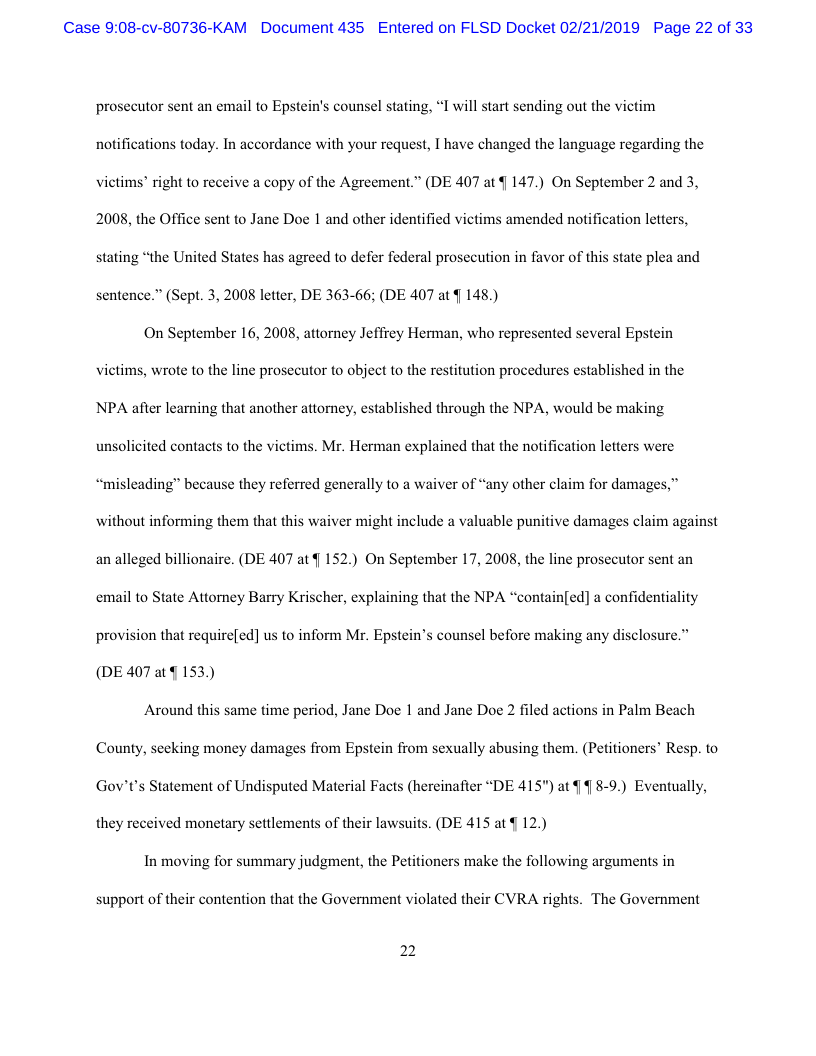 Case 9:08-cv-80736-KAM Document 435 Entered on FLSD Docket 02/21/2019 Page 22 of 33

prosecutor sent an email to Epstein's counsel stating, “I will start sending out the victim notifications today. In accordance with your request, I have changed the language regarding the victims’ right to receive a copy of the Agreement.” (DE 407 at ¶ 147.) On September 2 and 3, 2008, the Office sent to Jane Doe 1 and other identified victims amended notification letters, stating “the United States has agreed to defer federal prosecution in favor of this state plea and sentence.” (Sept. 3, 2008 letter, DE 363-66; (DE 407 at ¶ 148.)

On September 16, 2008, attorney Jeffrey Herman, who represented several Epstein victims, wrote to the line prosecutor to object to the restitution procedures established in the NPA after learning that another attorney, established through the NPA, would be making unsolicited contacts to the victims. Mr. Herman explained that the notification letters were “misleading” because they referred generally to a waiver of “any other claim for damages,” without informing them that this waiver might include a valuable punitive damages claim against an alleged billionaire. (DE 407 at ¶ 152.) On September 17, 2008, the line prosecutor sent an email to State Attorney Barry Krischer, explaining that the NPA “contain[ed] a confidentiality provision that require[ed] us to inform Mr. Epstein’s counsel before making any disclosure.” (DE 407 at ¶ 153.)

Around this same time period, Jane Doe 1 and Jane Doe 2 filed actions in Palm Beach County, seeking money damages from Epstein from sexually abusing them. (Petitioners’ Resp. to Gov’t’s Statement of Undisputed Material Facts (hereinafter “DE 415") at ¶ ¶ 8-9.) Eventually, they received monetary settlements of their lawsuits. (DE 415 at ¶ 12.)

In moving for summary judgment, the Petitioners make the following arguments in support of their contention that the Government violated their CVRA rights. The Government

22